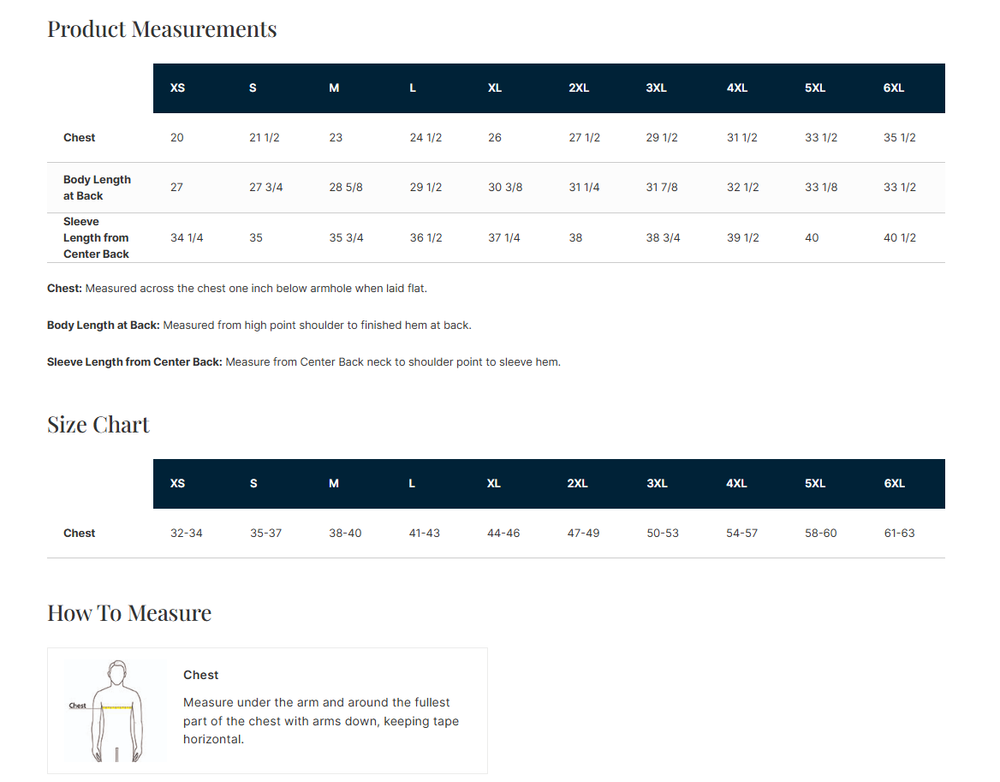 Product Measurements

| | XS | S | M | L | XL | 2XL | 3XL | 4XL | 5XL | 6XL |
|---|---|---|---|---|---|---|---|---|---|---|
| Chest | 20 | 21 1/2 | 23 | 24 1/2 | 26 | 27 1/2 | 29 1/2 | 31 1/2 | 33 1/2 | 35 1/2 |
| Body Length at Back | 27 | 27 3/4 | 28 5/8 | 29 1/2 | 30 3/8 | 31 1/4 | 31 7/8 | 32 1/2 | 33 1/8 | 33 1/2 |
| Sleeve Length from Center Back | 34 1/4 | 35 | 35 3/4 | 36 1/2 | 37 1/4 | 38 | 38 3/4 | 39 1/2 | 40 | 40 1/2 |

Chest: Measured across the chest one inch below armhole when laid flat.

Body Length at Back: Measured from high point shoulder to finished hem at back.

Sleeve Length from Center Back: Measure from Center Back neck to shoulder point to sleeve hem.

Size Chart

| | XS | S | M | L | XL | 2XL | 3XL | 4XL | 5XL | 6XL |
|---|---|---|---|---|---|---|---|---|---|---|
| Chest | 32-34 | 35-37 | 38-40 | 41-43 | 44-46 | 47-49 | 50-53 | 54-57 | 58-60 | 61-63 |

How To Measure

Chest

Chest

Measure under the arm and around the fullest part of the chest with arms down, keeping tape horizontal.